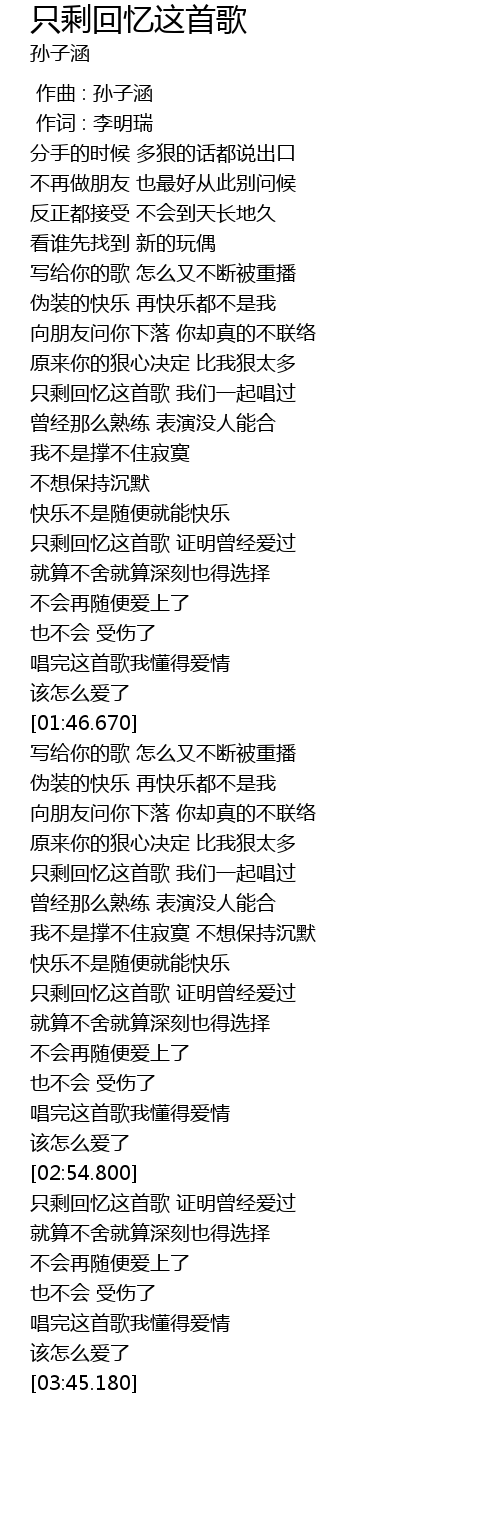 只剩回忆这首歌
孙子涵

作曲 : 孙子涵
作词 : 李明瑞
分手的时候 多狠的话都说出口
不再做朋友 也最好从此别问候
反正都接受 不会到天长地久
看谁先找到 新的玩偶
写给你的歌 怎么又不断被重播
伪装的快乐 再快乐都不是我
向朋友问你下落 你却真的不联络
原来你的狠心决定 比我狠太多
只剩回忆这首歌 我们一起唱过
曾经那么熟练 表演没人能合
我不是撑不住寂寞
不想保持沉默
快乐不是随便就能快乐
只剩回忆这首歌 证明曾经爱过
就算不舍就算深刻也得选择
不会再随便爱上了
也不会 受伤了
唱完这首歌我懂得爱情
该怎么爱了
[01:46.670]
写给你的歌 怎么又不断被重播
伪装的快乐 再快乐都不是我
向朋友问你下落 你却真的不联络
原来你的狠心决定 比我狠太多
只剩回忆这首歌 我们一起唱过
曾经那么熟练 表演没人能合
我不是撑不住寂寞 不想保持沉默
快乐不是随便就能快乐
只剩回忆这首歌 证明曾经爱过
就算不舍就算深刻也得选择
不会再随便爱上了
也不会 受伤了
唱完这首歌我懂得爱情
该怎么爱了
[02:54.800]
只剩回忆这首歌 证明曾经爱过
就算不舍就算深刻也得选择
不会再随便爱上了
也不会 受伤了
唱完这首歌我懂得爱情
该怎么爱了
[03:45.180]